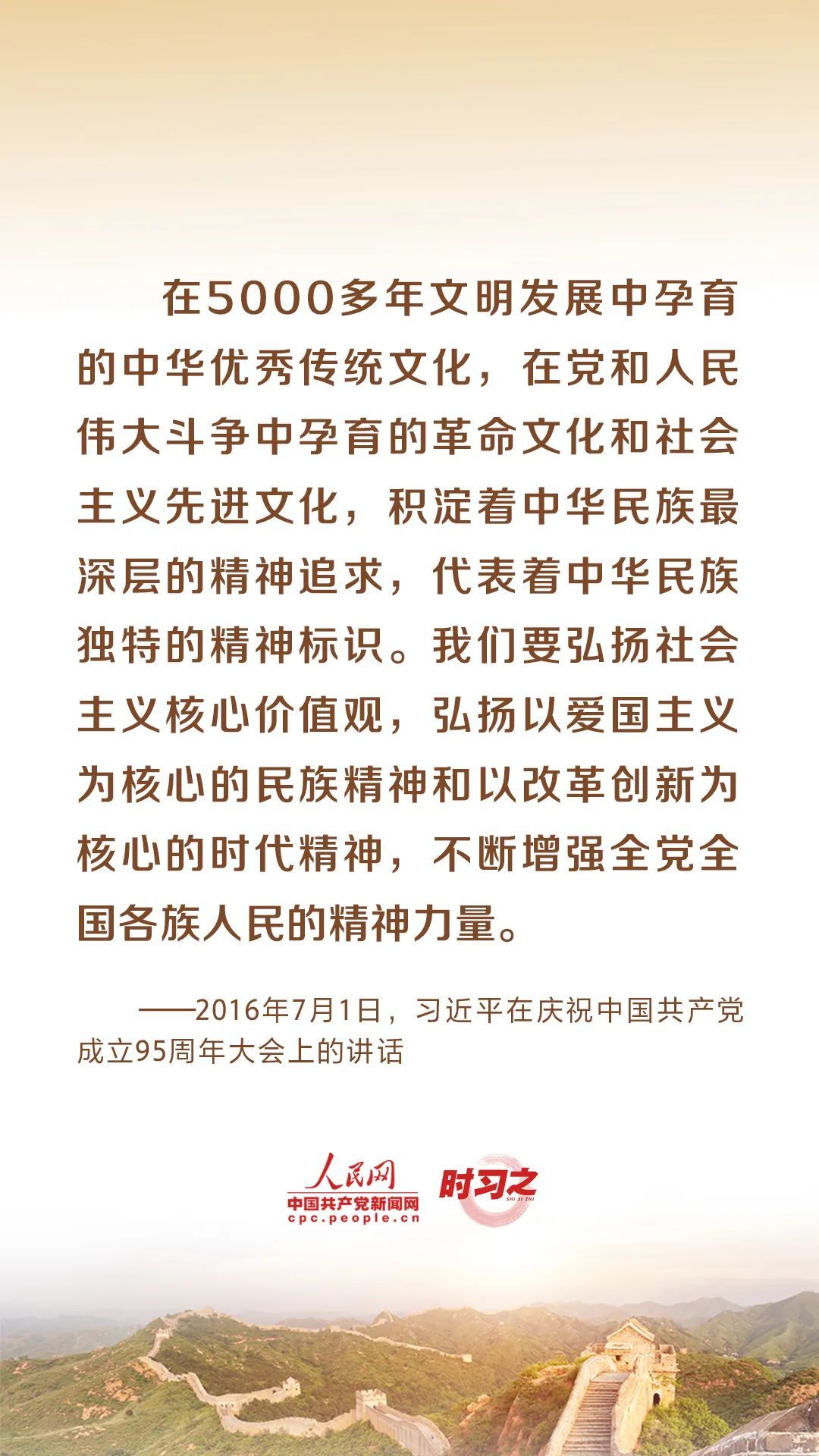 在5000多年文明发展中孕育的中华优秀传统文化，在党和人民伟大斗争中孕育的革命文化和社会主义先进文化，积淀着中华民族最深层的精神追求，代表着中华民族独特的精神标识。我们要弘扬社会主义核心价值观，弘扬以爱国主义为核心的民族精神和以改革创新为核心的时代精神，不断增强全党全国各族人民的精神力量。

——2016年7月1日，习近平在庆祝中国共产党成立95周年大会上的讲话

人民网
中国共产党新闻网
cpc.people.cn

时习之
SHI XI ZHI